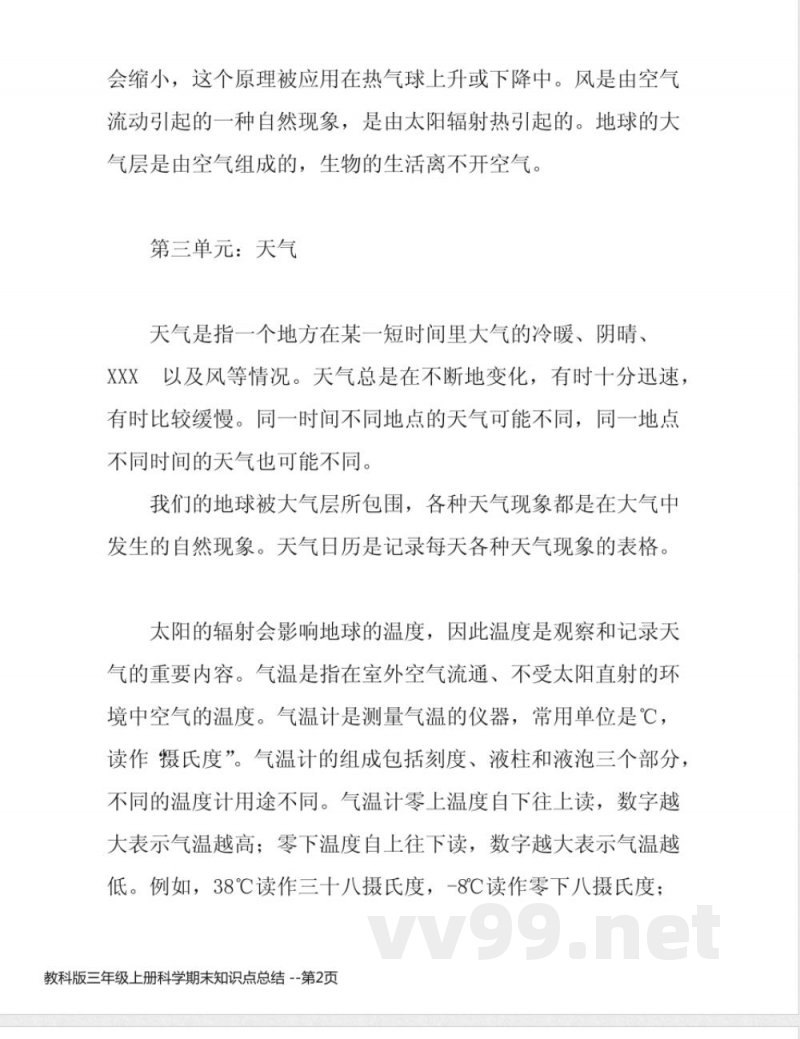 会缩小，这个原理被应用在热气球上升或下降中。风是由空气流动引起的一种自然现象，是由太阳辐射热引起的。地球的大气层是由空气组成的，生物的生活离不开空气。

第三单元：天气

天气是指一个地方在某一短时间里大气的冷暖、阴晴、XXX 以及风等情况。天气总是在不断地变化，有时十分迅速，有时比较缓慢。同一时间不同地点的天气可能不同，同一地点不同时间的天气也可能不同。

我们的地球被大气层所包围，各种天气现象都是在大气中发生的自然现象。天气日历是记录每天各种天气现象的表格。

太阳的辐射会影响地球的温度，因此温度是观察和记录天气的重要内容。气温是指在室外空气流通、不受太阳直射的环境中空气的温度。气温计是测量气温的仪器，常用单位是℃，读作“摄氏度”。气温计的组成包括刻度、液柱和液泡三个部分，不同的温度计用途不同。气温计零上温度自下往上读，数字越大表示气温越高；零下温度自上往下读，数字越大表示气温越低。例如，38℃读作三十八摄氏度，-8℃读作零下八摄氏度；

vv99.net

教科版三年级上册科学期末知识点总结 --第2页